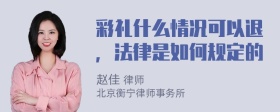 彩礼什么情况可以退，法律是如何规定的

赵佳 律师
北京衡宁律师事务所